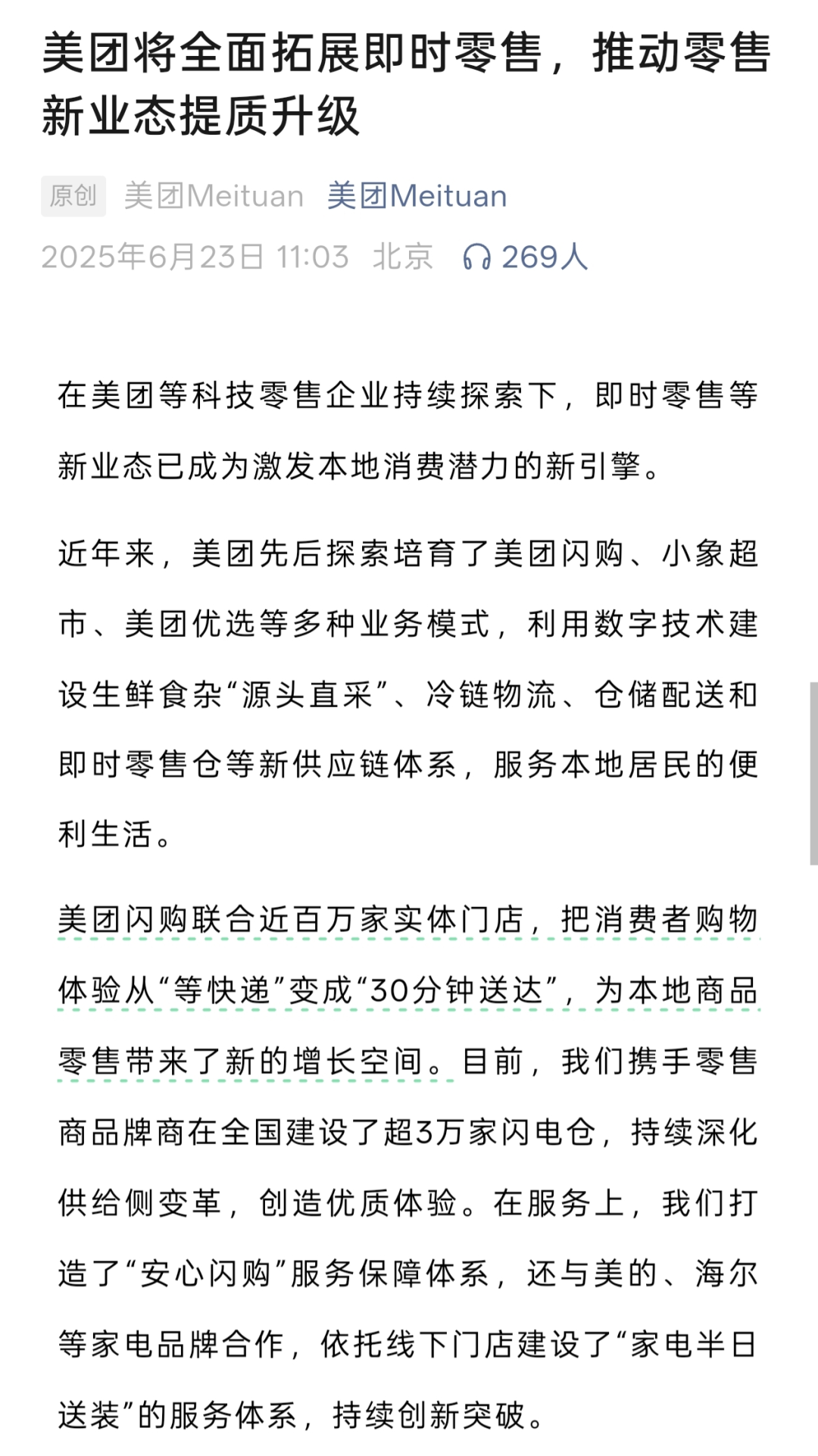 美团将全面拓展即时零售，推动零售新业态提质升级

原创 美团Meituan 美团Meituan
2025年6月23日 11:03 北京 269人

在美团等科技零售企业持续探索下，即时零售等新业态已成为激发本地消费潜力的新引擎。

近年来，美团先后探索培育了美团闪购、小象超市、美团优选等多种业务模式，利用数字技术建设生鲜食杂“源头直采”、冷链物流、仓储配送和即时零售仓等新供应链体系，服务本地居民的便利生活。

美团闪购联合近百万家实体门店，把消费者购物体验从“等快递”变成“30分钟送达”，为本地商品零售带来了新的增长空间。目前，我们携手零售商品牌商在全国建设了超3万家闪电仓，持续深化供给侧变革，创造优质体验。在服务上，我们打造了“安心闪购”服务保障体系，还与美的、海尔等家电品牌合作，依托线下门店建设了“家电半日送装”的服务体系，持续创新突破。